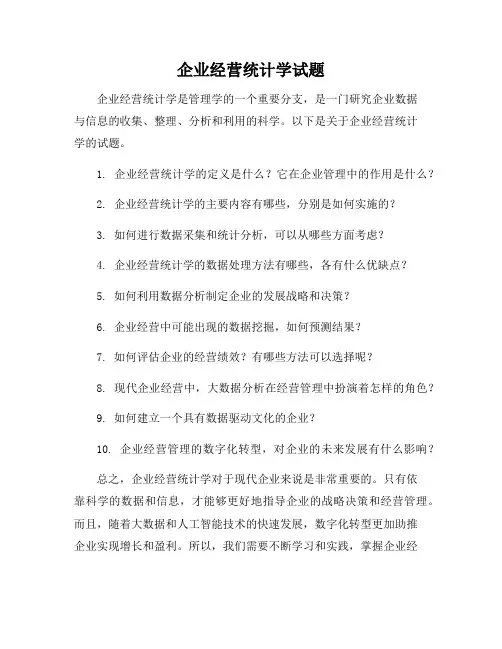 企业经营统计学试题

企业经营统计学是管理学的一个重要分支，是一门研究企业数据与信息的收集、整理、分析和利用的科学。以下是关于企业经营统计学的试题。

1. 企业经营统计学的定义是什么？它在企业管理中的作用是什么？

2. 企业经营统计学的主要内容有哪些，分别是如何实施的？

3. 如何进行数据采集和统计分析，可以从哪些方面考虑？

4. 企业经营统计学的数据处理方法有哪些，各有什么优缺点？

5. 如何利用数据分析制定企业的发展战略和决策？

6. 企业经营中可能出现的数据挖掘，如何预测结果？

7. 如何评估企业的经营绩效？有哪些方法可以选择呢？

8. 现代企业经营中，大数据分析在经营管理中扮演着怎样的角色？

9. 如何建立一个具有数据驱动文化的企业？

10. 企业经营管理的数字化转型，对企业的未来发展有什么影响？

总之，企业经营统计学对于现代企业来说是非常重要的。只有依靠科学的数据和信息，才能够更好地指导企业的战略决策和经营管理。而且，随着大数据和人工智能技术的快速发展，数字化转型更加助推企业实现增长和盈利。所以，我们需要不断学习和实践，掌握企业经